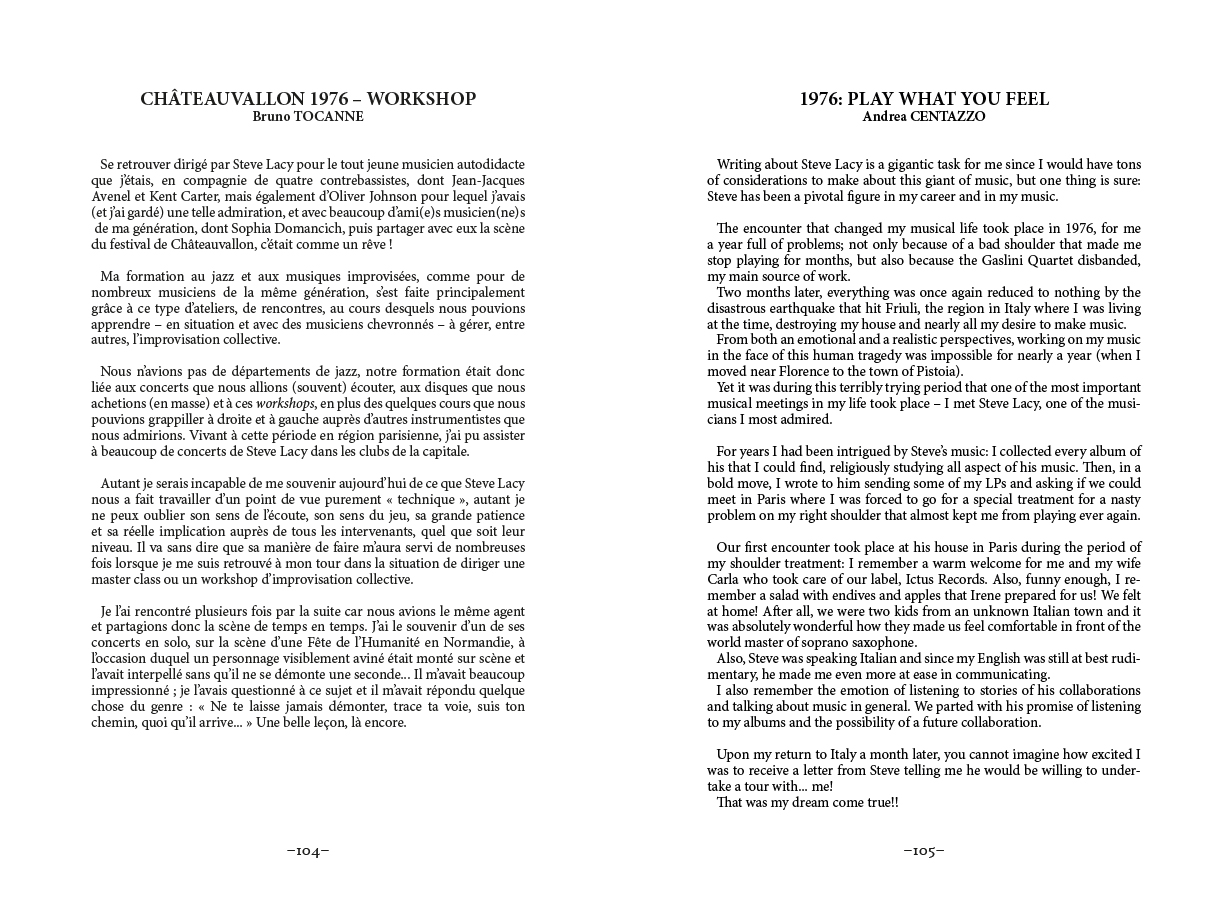 CHÂTEAUVALLON 1976 – WORKSHOP
Bruno TOCANNE

Se retrouver dirigé par Steve Lacy pour le tout jeune musicien autodidacte que j'étais, en compagnie de quatre contrebassistes, dont Jean-Jacques Avenel et Kent Carter, mais également d'Oliver Johnson pour lequel j'avais (et j'ai gardé) une telle admiration, et avec beaucoup d'ami(e)s musicien(ne)s de ma génération, dont Sophia Domancich, puis partager avec eux la scène du festival de Châteauvallon, c'était comme un rêve !

Ma formation au jazz et aux musiques improvisées, comme pour de nombreux musiciens de la même génération, s'est faite principalement grâce à ce type d'ateliers, de rencontres, au cours desquels nous pouvions apprendre – en situation et avec des musiciens chevronnés – à gérer, entre autres, l'improvisation collective.

Nous n'avions pas de départements de jazz, notre formation était donc liée aux concerts que nous allions (souvent) écouter, aux disques que nous achetions (en masse) et à ces workshops, en plus des quelques cours que nous pouvions grappiller à droite et à gauche auprès d'autres instrumentistes que nous admirions. Vivant à cette période en région parisienne, j'ai pu assister à beaucoup de concerts de Steve Lacy dans les clubs de la capitale.

Autant je serais incapable de me souvenir aujourd'hui de ce que Steve Lacy nous a fait travailler d'un point de vue purement « technique », autant je ne peux oublier son sens de l'écoute, son sens du jeu, sa grande patience et sa réelle implication auprès de tous les intervenants, quel que soit leur niveau. Il va sans dire que sa manière de faire m'aura servi de nombreuses fois lorsque je me suis retrouvé à mon tour dans la situation de diriger une master class ou un workshop d'improvisation collective.

Je l'ai rencontré plusieurs fois par la suite car nous avions le même agent et partagions donc la scène de temps en temps. J'ai le souvenir d'un de ses concerts en solo, sur la scène d'une Fête de l'Humanité en Normandie, à l'occasion duquel un personnage visiblement aviné était monté sur scène et l'avait interpellé sans qu'il ne se démonte une seconde… Il m'avait beaucoup impressionné ; je l'avais questionné à ce sujet et il m'avait répondu quelque chose du genre : « Ne te laisse jamais démonter, trace ta voie, suis ton chemin, quoi qu'il arrive… » Une belle leçon, là encore.

–104–

1976: PLAY WHAT YOU FEEL
Andrea CENTAZZO

Writing about Steve Lacy is a gigantic task for me since I would have tons of considerations to make about this giant of music, but one thing is sure: Steve has been a pivotal figure in my career and in my music.

The encounter that changed my musical life took place in 1976, for me a year full of problems; not only because of a bad shoulder that made me stop playing for months, but also because the Gaslini Quartet disbanded, my main source of work.
Two months later, everything was once again reduced to nothing by the disastrous earthquake that hit Friuli, the region in Italy where I was living at the time, destroying my house and nearly all my desire to make music.
From both an emotional and a realistic perspectives, working on my music in the face of this human tragedy was impossible for nearly a year (when I moved near Florence to the town of Pistoia).
Yet it was during this terribly trying period that one of the most important musical meetings in my life took place – I met Steve Lacy, one of the musicians I most admired.

For years I had been intrigued by Steve's music: I collected every album of his that I could find, religiously studying all aspect of his music. Then, in a bold move, I wrote to him sending some of my LPs and asking if we could meet in Paris where I was forced to go for a special treatment for a nasty problem on my right shoulder that almost kept me from playing ever again.

Our first encounter took place at his house in Paris during the period of my shoulder treatment: I remember a warm welcome for me and my wife Carla who took care of our label, Ictus Records. Also, funny enough, I remember a salad with endives and apples that Irene prepared for us! We felt at home! After all, we were two kids from an unknown Italian town and it was absolutely wonderful how they made us feel comfortable in front of the world master of soprano saxophone.
Also, Steve was speaking Italian and since my English was still at best rudimentary, he made me even more at ease in communicating.
I also remember the emotion of listening to stories of his collaborations and talking about music in general. We parted with his promise of listening to my albums and the possibility of a future collaboration.

Upon my return to Italy a month later, you cannot imagine how excited I was to receive a letter from Steve telling me he would be willing to undertake a tour with… me!
That was my dream come true!!

–105–